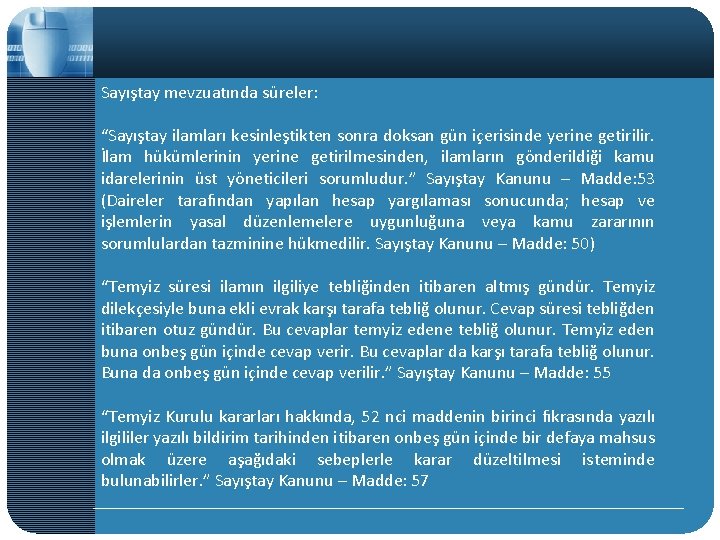 Sayıştay mevzuatında süreler:

“Sayıştay ilamları kesinleştikten sonra doksan gün içerisinde yerine getirilir. İlam hükümlerinin yerine getirilmesinden, ilamların gönderildiği kamu idarelerinin üst yöneticileri sorumludur.” Sayıştay Kanunu – Madde:53 (Daireler tarafından yapılan hesap yargılaması sonucunda; hesap ve işlemlerin yasal düzenlemelere uygunluğuna veya kamu zararının sorumlulardan tazminine hükmedilir. Sayıştay Kanunu – Madde: 50)

“Temyiz süresi ilamın ilgiliye tebliğinden itibaren altmış gündür. Temyiz dilekçesiyle buna ekli evrak karşı tarafa tebliğ olunur. Cevap süresi tebliğden itibaren otuz gündür. Bu cevaplar temyiz edene tebliğ olunur. Temyiz eden buna onbeş gün içinde cevap verir. Bu cevaplar da karşı tarafa tebliğ olunur. Buna da onbeş gün içinde cevap verilir.” Sayıştay Kanunu – Madde: 55

“Temyiz Kurulu kararları hakkında, 52 nci maddenin birinci fıkrasında yazılı ilgililer yazılı bildirim tarihinden itibaren onbeş gün içinde bir defaya mahsus olmak üzere aşağıdaki sebeplerle karar düzeltilmesi isteminde bulunabilirler.” Sayıştay Kanunu – Madde: 57